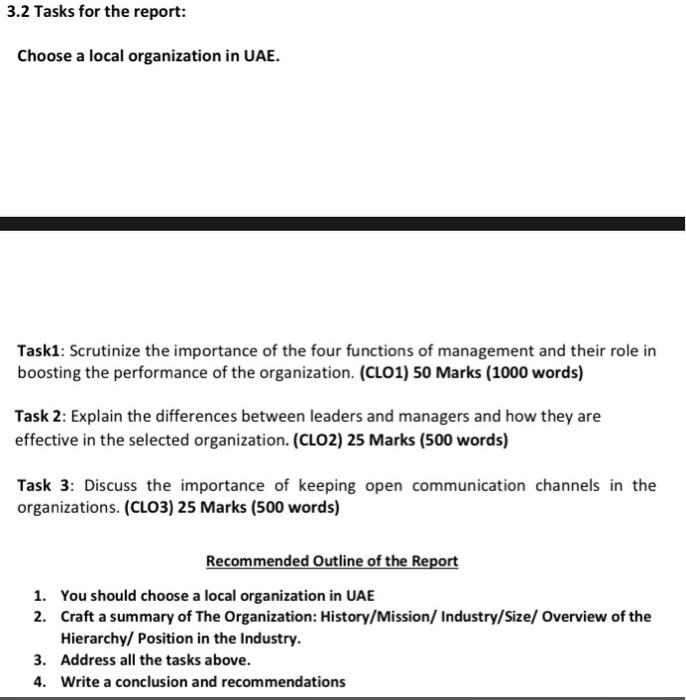 3.2 Tasks for the report:

Choose a local organization in UAE.

Task1: Scrutinize the importance of the four functions of management and their role in boosting the performance of the organization. (CLO1) 50 Marks (1000 words)

Task 2: Explain the differences between leaders and managers and how they are effective in the selected organization. (CLO2) 25 Marks (500 words)

Task 3: Discuss the importance of keeping open communication channels in the organizations. (CLO3) 25 Marks (500 words)

Recommended Outline of the Report

1. You should choose a local organization in UAE
2. Craft a summary of The Organization: History/Mission/ Industry/Size/ Overview of the Hierarchy/ Position in the Industry.
3. Address all the tasks above.
4. Write a conclusion and recommendations